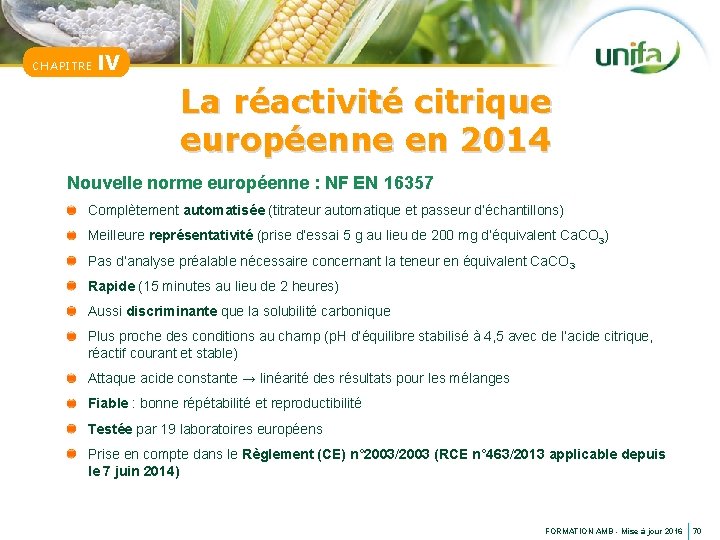 CHAPITRE IV

unifa

La réactivité citrique européenne en 2014

Nouvelle norme européenne : NF EN 16357

Complètement automatisée (titrateur automatique et passeur d'échantillons)

Meilleure représentativité (prise d'essai 5 g au lieu de 200 mg d'équivalent $CaCO_3$)

Pas d'analyse préalable nécessaire concernant la teneur en équivalent $CaCO_3$

Rapide (15 minutes au lieu de 2 heures)

Aussi discriminante que la solubilité carbonique

Plus proche des conditions au champ (pH d'équilibre stabilisé à 4,5 avec de l'acide citrique, réactif courant et stable)

Attaque acide constante → linéarité des résultats pour les mélanges

Fiable : bonne répétabilité et reproductibilité

Testée par 19 laboratoires européens

Prise en compte dans le Règlement (CE) n°2003/2003 (RCE n°463/2013 applicable depuis le 7 juin 2014)

FORMATION AMB - Mise à jour 2016 | 70